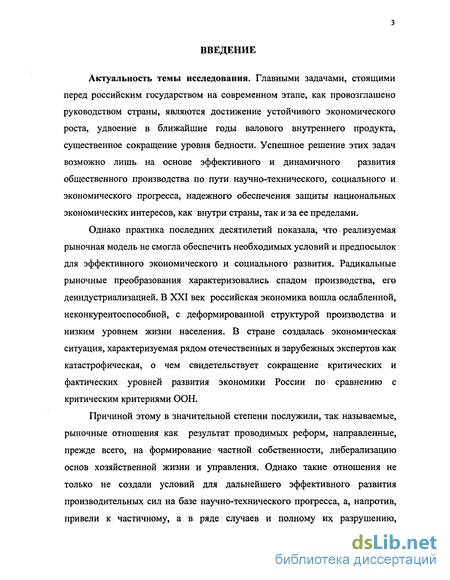 3

ВВЕДЕНИЕ

Актуальность темы исследования. Главными задачами, стоящими перед российским государством на современном этапе, как провозглашено руководством страны, являются достижение устойчивого экономического роста, удвоение в ближайшие годы валового внутреннего продукта, существенное сокращение уровня бедности. Успешное решение этих задач возможно лишь на основе эффективного и динамичного развития общественного производства по пути научно-технического, социального и экономического прогресса, надежного обеспечения защиты национальных экономических интересов, как внутри страны, так и за ее пределами.

Однако практика последних десятилетий показала, что реализуемая рыночная модель не смогла обеспечить необходимых условий и предпосылок для эффективного экономического и социального развития. Радикальные рыночные преобразования характеризовались спадом производства, его деиндустриализацией. В XXI век российская экономика вошла ослабленной, неконкурентоспособной, с деформированной структурой производства и низким уровнем жизни населения. В стране создалась экономическая ситуация, характеризуемая рядом отечественных и зарубежных экспертов как катастрофическая, о чем свидетельствует сокращение критических и фактических уровней развития экономики России по сравнению с критическим критериями ООН.

Причиной этому в значительной степени послужили, так называемые, рыночные отношения как результат проводимых реформ, направленные, прежде всего, на формирование частной собственности, либерализацию основ хозяйственной жизни и управления. Однако такие отношения не только не создали условий для дальнейшего эффективного развития производительных сил на базе научно-технического прогресса, а, напротив, привели к частичному, а в ряде случаев и полному их разрушению,

dsLib.net
библиотека диссертаций